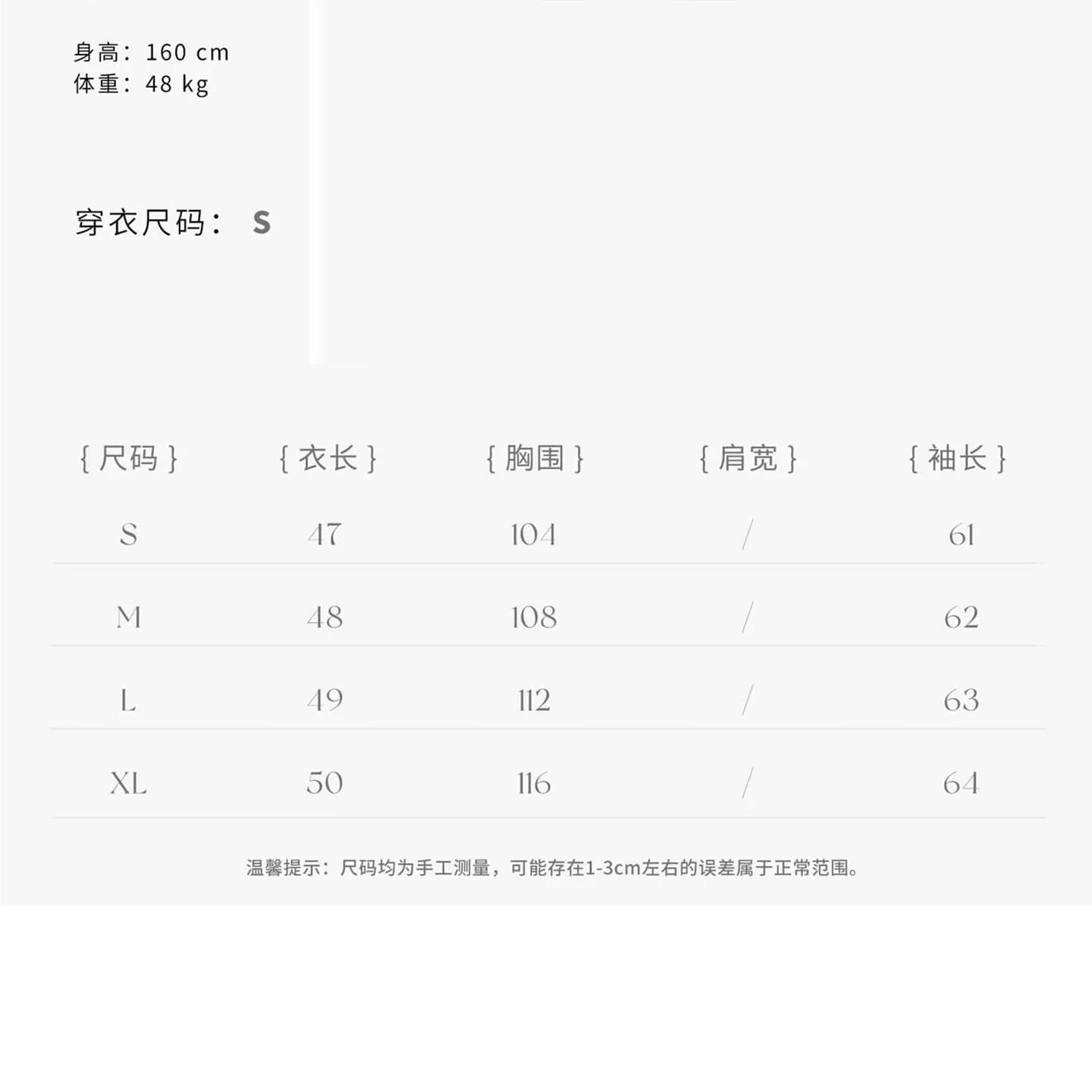 身高：160 cm
体重：48 kg

穿衣尺码： S

| { 尺码 } | { 衣长 } | { 胸围 } | { 肩宽 } | { 袖长 } |
|---|---|---|---|---|
| S | 47 | 104 | / | 61 |
| M | 48 | 108 | / | 62 |
| L | 49 | 112 | / | 63 |
| XL | 50 | 116 | / | 64 |

温馨提示：尺码均为手工测量，可能存在1-3cm左右的误差属于正常范围。